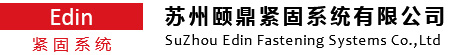 Edin
紧固系统
苏州颐鼎紧固系统有限公司
SuZhou Edin Fastening Systems Co.,Ltd